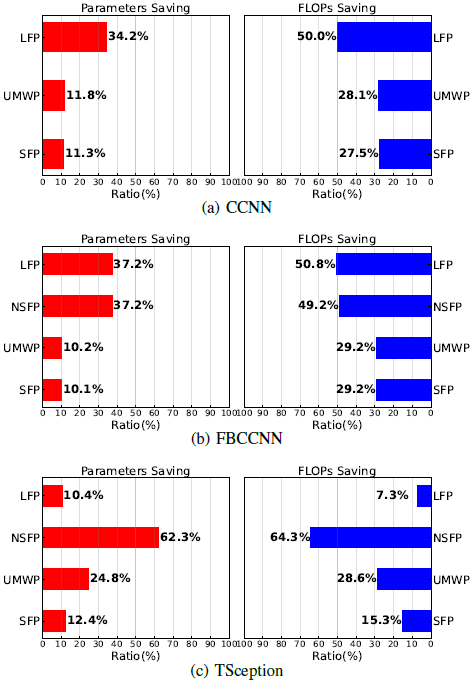 Parameters Saving

LFP 34.2%
UMWP 11.8%
SFP 11.3%

0 10 20 30 40 50 60 70 80 90 100
Ratio(%)

FLOPs Saving

50.0% LFP
28.1% UMWP
27.5% SFP

100 90 80 70 60 50 40 30 20 10 0
Ratio(%)

(a) CCNN

Parameters Saving

LFP 37.2%
NSFP 37.2%
UMWP 10.2%
SFP 10.1%

0 10 20 30 40 50 60 70 80 90 100
Ratio(%)

FLOPs Saving

50.8% LFP
49.2% NSFP
29.2% UMWP
29.2% SFP

100 90 80 70 60 50 40 30 20 10 0
Ratio(%)

(b) FBCCNN

Parameters Saving

LFP 10.4%
NSFP 62.3%
UMWP 24.8%
SFP 12.4%

0 10 20 30 40 50 60 70 80 90 100
Ratio(%)

FLOPs Saving

7.3% LFP
64.3% NSFP
28.6% UMWP
15.3% SFP

100 90 80 70 60 50 40 30 20 10 0
Ratio(%)

(c) TSception